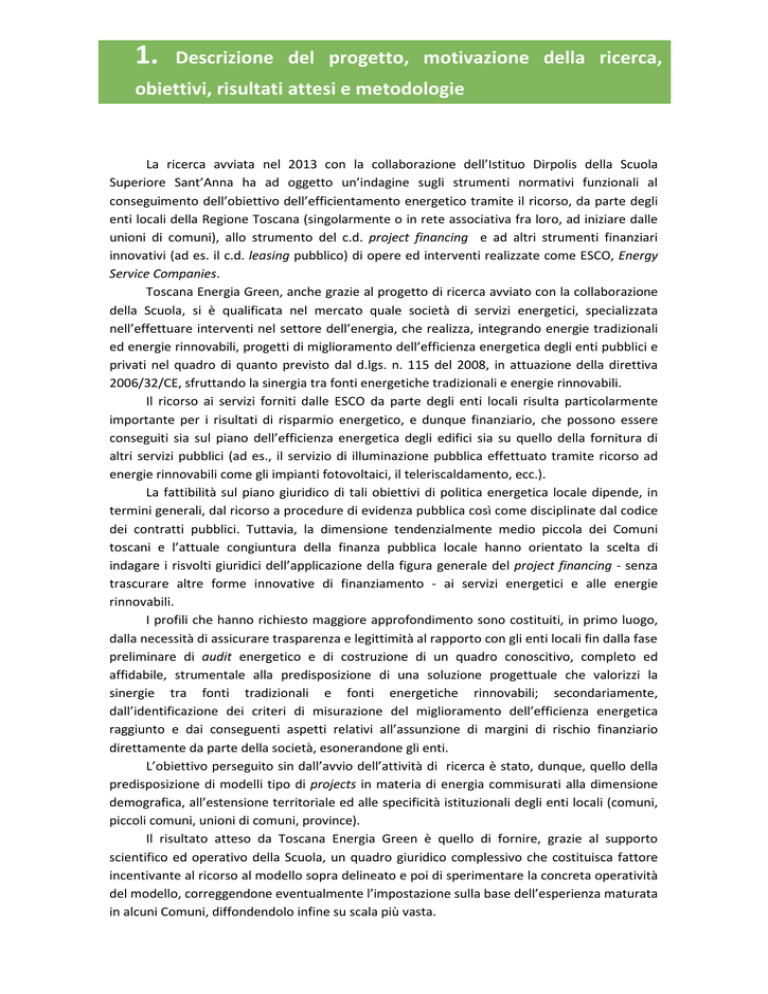 1. Descrizione del progetto, motivazione della ricerca, obiettivi, risultati attesi e metodologie

La ricerca avviata nel 2013 con la collaborazione dell'Istituo Dirpolis della Scuola Superiore Sant'Anna ha ad oggetto un'indagine sugli strumenti normativi funzionali al conseguimento dell'obiettivo dell'efficientamento energetico tramite il ricorso, da parte degli enti locali della Regione Toscana (singolarmente o in rete associativa fra loro, ad iniziare dalle unioni di comuni), allo strumento del c.d. project financing e ad altri strumenti finanziari innovativi (ad es. il c.d. leasing pubblico) di opere ed interventi realizzate come ESCO, Energy Service Companies.

Toscana Energia Green, anche grazie al progetto di ricerca avviato con la collaborazione della Scuola, si è qualificata nel mercato quale società di servizi energetici, specializzata nell'effettuare interventi nel settore dell'energia, che realizza, integrando energie tradizionali ed energie rinnovabili, progetti di miglioramento dell'efficienza energetica degli enti pubblici e privati nel quadro di quanto previsto dal d.lgs. n. 115 del 2008, in attuazione della direttiva 2006/32/CE, sfruttando la sinergia tra fonti energetiche tradizionali e energie rinnovabili.

Il ricorso ai servizi forniti dalle ESCO da parte degli enti locali risulta particolarmente importante per i risultati di risparmio energetico, e dunque finanziario, che possono essere conseguiti sia sul piano dell'efficienza energetica degli edifici sia su quello della fornitura di altri servizi pubblici (ad es., il servizio di illuminazione pubblica effettuato tramite ricorso ad energie rinnovabili come gli impianti fotovoltaici, il teleriscaldamento, ecc.).

La fattibilità sul piano giuridico di tali obiettivi di politica energetica locale dipende, in termini generali, dal ricorso a procedure di evidenza pubblica così come disciplinate dal codice dei contratti pubblici. Tuttavia, la dimensione tendenzialmente medio piccola dei Comuni toscani e l'attuale congiuntura della finanza pubblica locale hanno orientato la scelta di indagare i risvolti giuridici dell'applicazione della figura generale del project financing - senza trascurare altre forme innovative di finanziamento - ai servizi energetici e alle energie rinnovabili.

I profili che hanno richiesto maggiore approfondimento sono costituiti, in primo luogo, dalla necessità di assicurare trasparenza e legittimità al rapporto con gli enti locali fin dalla fase preliminare di audit energetico e di costruzione di un quadro conoscitivo, completo ed affidabile, strumentale alla predisposizione di una soluzione progettuale che valorizzi la sinergie tra fonti tradizionali e fonti energetiche rinnovabili; secondariamente, dall'identificazione dei criteri di misurazione del miglioramento dell'efficienza energetica raggiunto e dai conseguenti aspetti relativi all'assunzione di margini di rischio finanziario direttamente da parte della società, esonerandone gli enti.

L'obiettivo perseguito sin dall'avvio dell'attività di ricerca è stato, dunque, quello della predisposizione di modelli tipo di projects in materia di energia commisurati alla dimensione demografica, all'estensione territoriale ed alle specificità istituzionali degli enti locali (comuni, piccoli comuni, unioni di comuni, province).

Il risultato atteso da Toscana Energia Green è quello di fornire, grazie al supporto scientifico ed operativo della Scuola, un quadro giuridico complessivo che costituisca fattore incentivante al ricorso al modello sopra delineato e poi di sperimentare la concreta operatività del modello, correggendone eventualmente l'impostazione sulla base dell'esperienza maturata in alcuni Comuni, diffondendolo infine su scala più vasta.